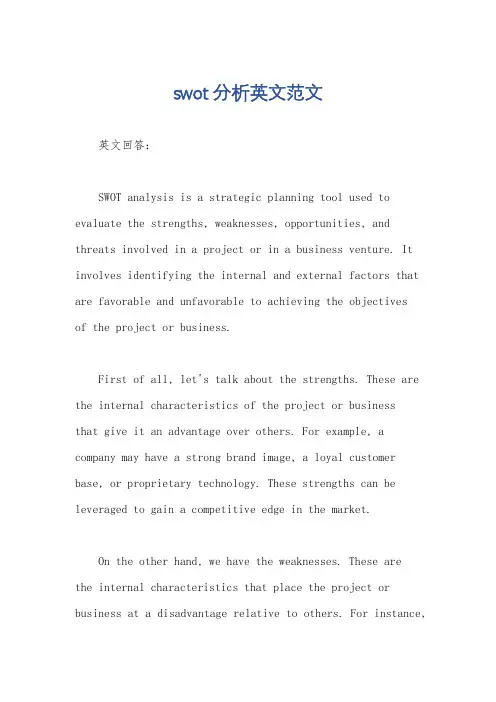 swot分析英文范文

英文回答：

SWOT analysis is a strategic planning tool used to evaluate the strengths, weaknesses, opportunities, and threats involved in a project or in a business venture. It involves identifying the internal and external factors that are favorable and unfavorable to achieving the objectives of the project or business.

First of all, let's talk about the strengths. These are the internal characteristics of the project or business that give it an advantage over others. For example, a company may have a strong brand image, a loyal customer base, or proprietary technology. These strengths can be leveraged to gain a competitive edge in the market.

On the other hand, we have the weaknesses. These are the internal characteristics that place the project or business at a disadvantage relative to others. For instance,